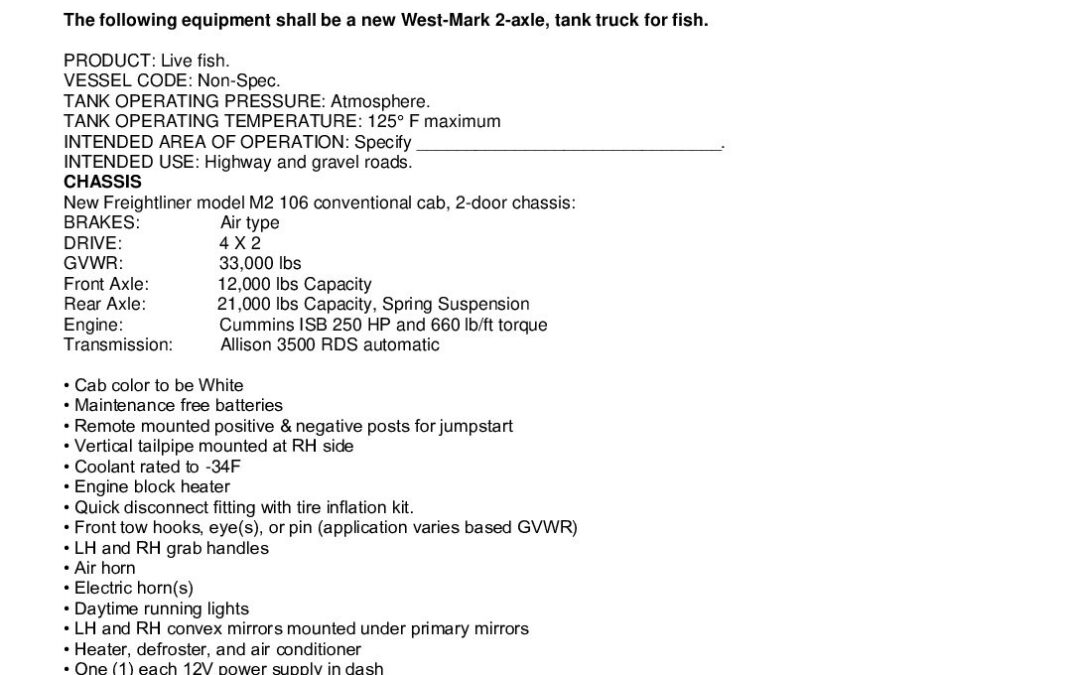 The following equipment shall be a new West-Mark 2-axle, tank truck for fish.

PRODUCT: Live fish.
VESSEL CODE: Non-Spec.
TANK OPERATING PRESSURE: Atmosphere.
TANK OPERATING TEMPERATURE: 125° F maximum
INTENDED AREA OF OPERATION: Specify ____.
INTENDED USE: Highway and gravel roads.
CHASSIS
New Freightliner model M2 106 conventional cab, 2-door chassis:
BRAKES: Air type
DRIVE: 4 X 2
GVWR: 33,000 lbs
Front Axle: 12,000 lbs Capacity
Rear Axle: 21,000 lbs Capacity, Spring Suspension
Engine: Cummins ISB 250 HP and 660 lb/ft torque
Transmission: Allison 3500 RDS automatic

• Cab color to be White
• Maintenance free batteries
• Remote mounted positive & negative posts for jumpstart
• Vertical tailpipe mounted at RH side
• Coolant rated to -34F
• Engine block heater
• Quick disconnect fitting with tire inflation kit.
• Front tow hooks, eye(s), or pin (application varies based GVWR)
• LH and RH grab handles
• Air horn
• Electric horn(s)
• Daytime running lights
• LH and RH convex mirrors mounted under primary mirrors
• Heater, defroster, and air conditioner
• One (1) each 12V power supply in dash